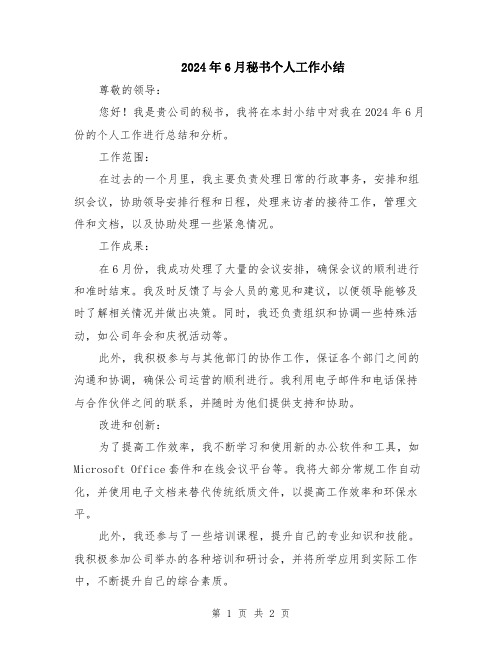 2024年6月秘书个人工作小结

尊敬的领导：

您好！我是贵公司的秘书，我将在本封小结中对我在2024年6月份的个人工作进行总结和分析。

工作范围：

在过去的一个月里，我主要负责处理日常的行政事务，安排和组织会议，协助领导安排行程和日程，处理来访者的接待工作，管理文件和文档，以及协助处理一些紧急情况。

工作成果：

在6月份，我成功处理了大量的会议安排，确保会议的顺利进行和准时结束。我及时反馈了与会人员的意见和建议，以便领导能够及时了解相关情况并做出决策。同时，我还负责组织和协调一些特殊活动，如公司年会和庆祝活动等。

此外，我积极参与与其他部门的协作工作，保证各个部门之间的沟通和协调，确保公司运营的顺利进行。我利用电子邮件和电话保持与合作伙伴之间的联系，并随时为他们提供支持和协助。

改进和创新：

为了提高工作效率，我不断学习和使用新的办公软件和工具，如Microsoft Office套件和在线会议平台等。我将大部分常规工作自动化，并使用电子文档来替代传统纸质文件，以提高工作效率和环保水平。

此外，我还参与了一些培训课程，提升自己的专业知识和技能。我积极参加公司举办的各种培训和研讨会，并将所学应用到实际工作中，不断提升自己的综合素质。

第 1 页 共 2 页